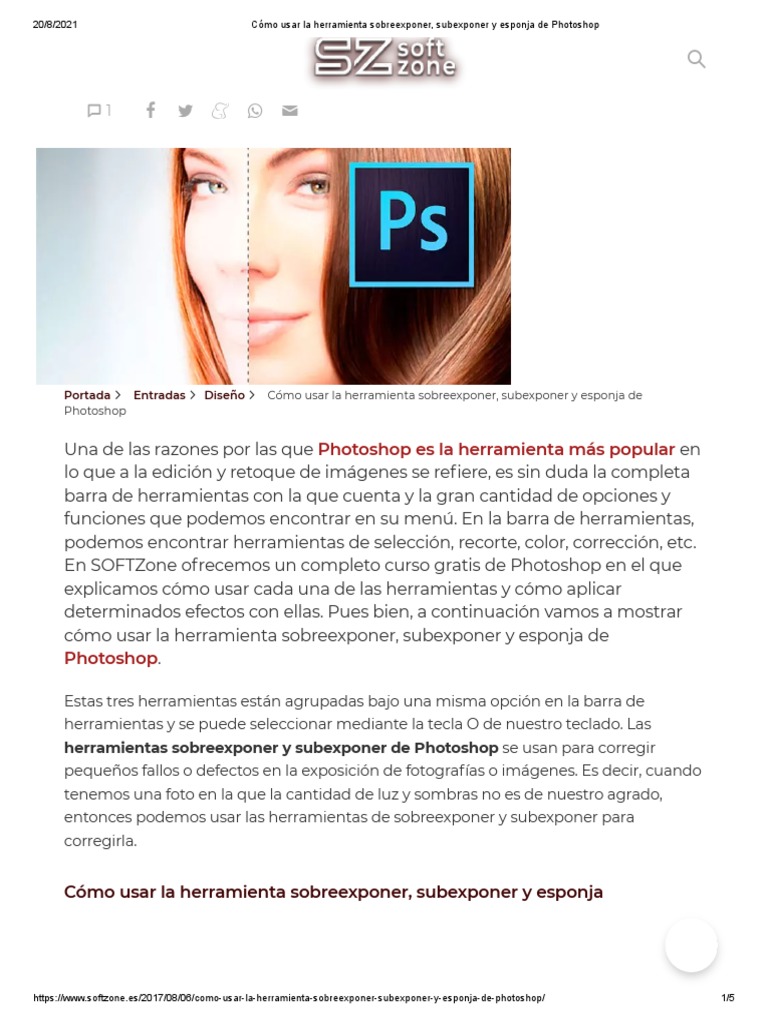 20/8/2021 Cómo usar la herramienta sobreexponer, subexponer y esponja de Photoshop

SZ soft zone

1

Ps

Portada > Entradas > Diseño > Cómo usar la herramienta sobreexponer, subexponer y esponja de Photoshop

Una de las razones por las que Photoshop es la herramienta más popular en lo que a la edición y retoque de imágenes se refiere, es sin duda la completa barra de herramientas con la que cuenta y la gran cantidad de opciones y funciones que podemos encontrar en su menú. En la barra de herramientas, podemos encontrar herramientas de selección, recorte, color, corrección, etc. En SOFTZone ofrecemos un completo curso gratis de Photoshop en el que explicamos cómo usar cada una de las herramientas y cómo aplicar determinados efectos con ellas. Pues bien, a continuación vamos a mostrar cómo usar la herramienta sobreexponer, subexponer y esponja de Photoshop.

Estas tres herramientas están agrupadas bajo una misma opción en la barra de herramientas y se puede seleccionar mediante la tecla O de nuestro teclado. Las herramientas sobreexponer y subexponer de Photoshop se usan para corregir pequeños fallos o defectos en la exposición de fotografías o imágenes. Es decir, cuando tenemos una foto en la que la cantidad de luz y sombras no es de nuestro agrado, entonces podemos usar las herramientas de sobreexponer y subexponer para corregirla.

Cómo usar la herramienta sobreexponer, subexponer y esponja

https://www.softzone.es/2017/08/06/como-usar-la-herramienta-sobreexponer-subexponer-y-esponja-de-photoshop/ 1/5